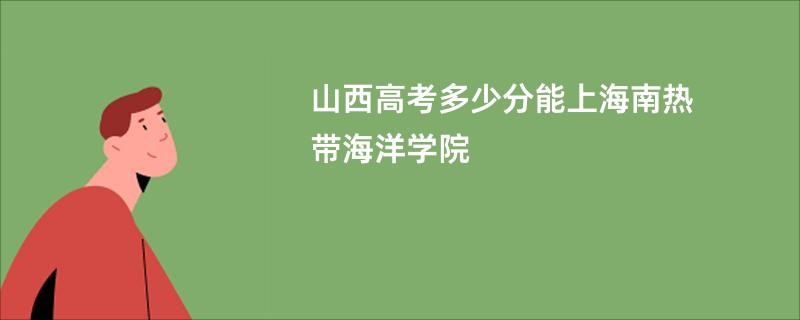 山西高考多少分能上海南热带海洋学院